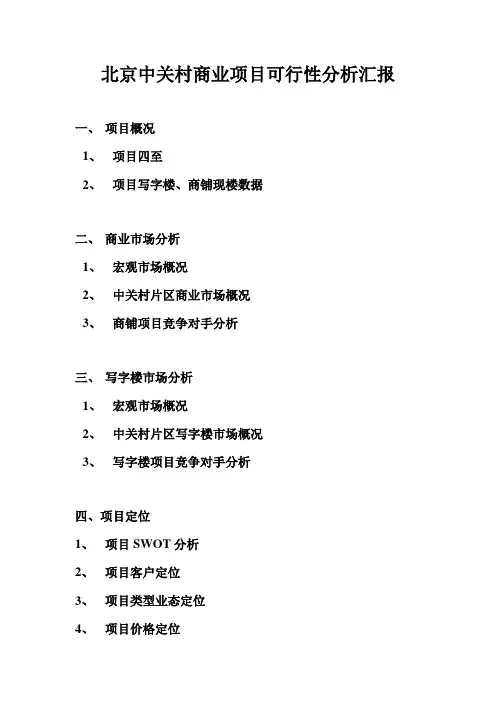 北京中关村商业项目可行性分析汇报

一、 项目概况

1、 项目四至

2、 项目写字楼、商铺现楼数据

二、 商业市场分析

1、 宏观市场概况

2、 中关村片区商业市场概况

3、 商铺项目竞争对手分析

三、 写字楼市场分析

1、 宏观市场概况

2、 中关村片区写字楼市场概况

3、 写字楼项目竞争对手分析

四、项目定位

1、 项目 SWOT 分析

2、 项目客户定位

3、 项目类型业态定位

4、 项目价格定位